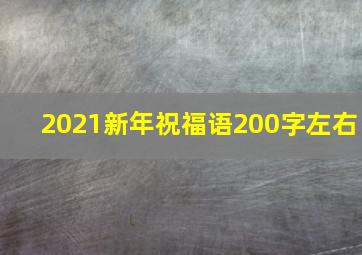 2021新年祝福语200字左右